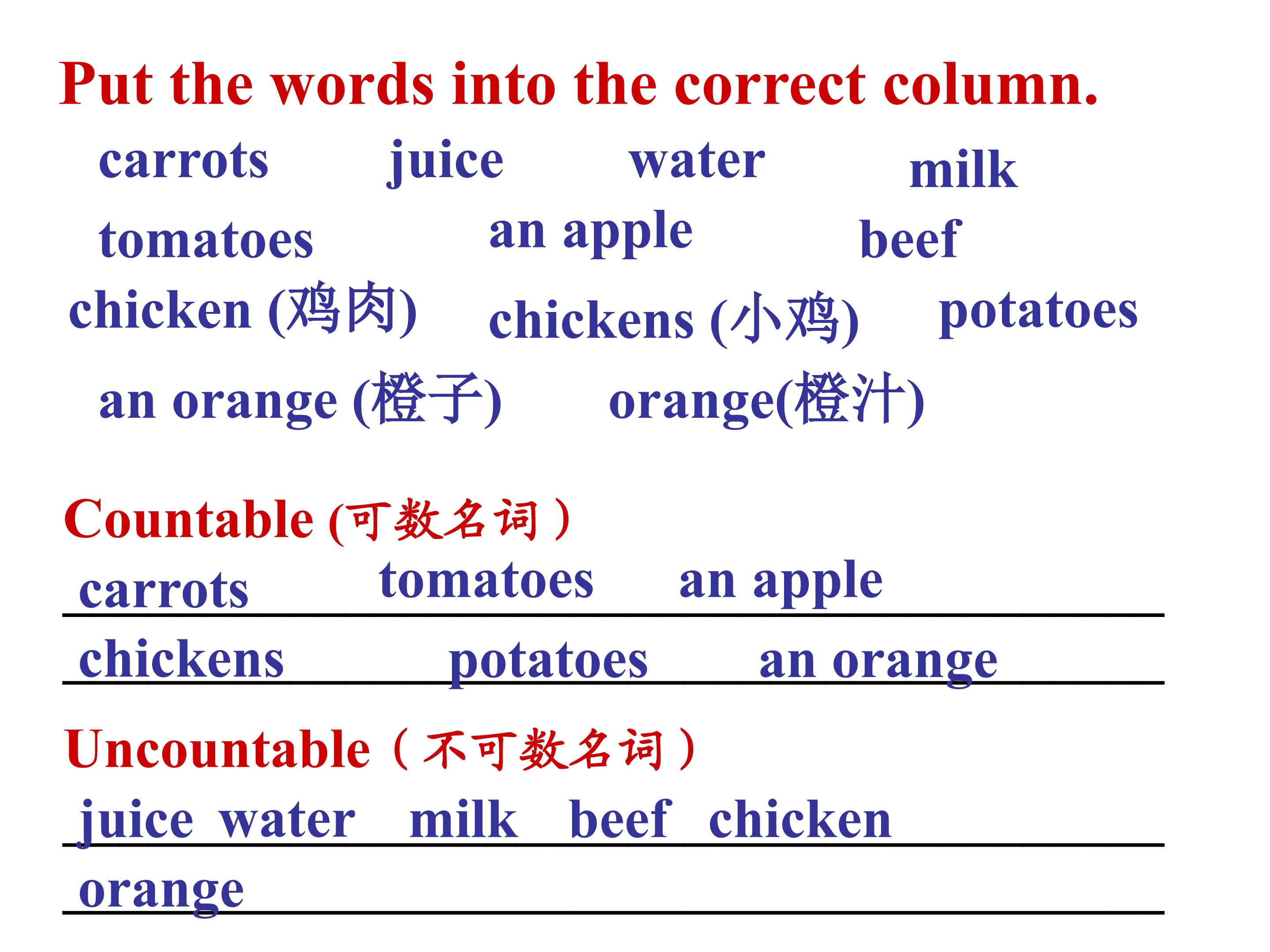 Put the words into the correct column.

carrots juice water milk

tomatoes an apple beef

chicken (鸡肉) chickens (小鸡) potatoes

an orange (橙子) orange(橙汁)

Countable (可数名词)

carrots tomatoes an apple

chickens potatoes an orange

Uncountable (不可数名词)

juice water milk beef chicken

orange